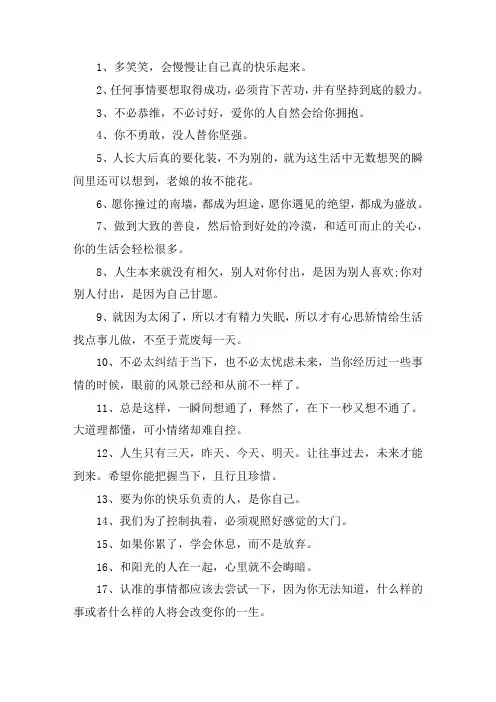 1、多笑笑，会慢慢让自己真的快乐起来。

2、任何事情要想取得成功，必须肯下苦功，并有坚持到底的毅力。

3、不必恭维，不必讨好，爱你的人自然会给你拥抱。

4、你不勇敢，没人替你坚强。

5、人长大后真的要化装，不为别的，就为这生活中无数想哭的瞬间里还可以想到，老娘的妆不能花。

6、愿你撞过的南墙，都成为坦途，愿你遇见的绝望，都成为盛放。

7、做到大致的善良，然后恰到好处的冷漠，和适可而止的关心，你的生活会轻松很多。

8、人生本来就没有相欠，别人对你付出，是因为别人喜欢;你对别人付出，是因为自己甘愿。

9、就因为太闲了，所以才有精力失眠，所以才有心思矫情给生活找点事儿做，不至于荒废每一天。

10、不必太纠结于当下，也不必太忧虑未来，当你经历过一些事情的时候，眼前的风景已经和从前不一样了。

11、总是这样，一瞬间想通了，释然了，在下一秒又想不通了。大道理都懂，可小情绪却难自控。

12、人生只有三天，昨天、今天、明天。让往事过去，未来才能到来。希望你能把握当下，且行且珍惜。

13、要为你的快乐负责的人，是你自己。

14、我们为了控制执着，必须观照好感觉的大门。

15、如果你累了，学会休息，而不是放弃。

16、和阳光的人在一起，心里就不会晦暗。

17、认准的事情都应该去尝试一下，因为你无法知道，什么样的事或者什么样的人将会改变你的一生。